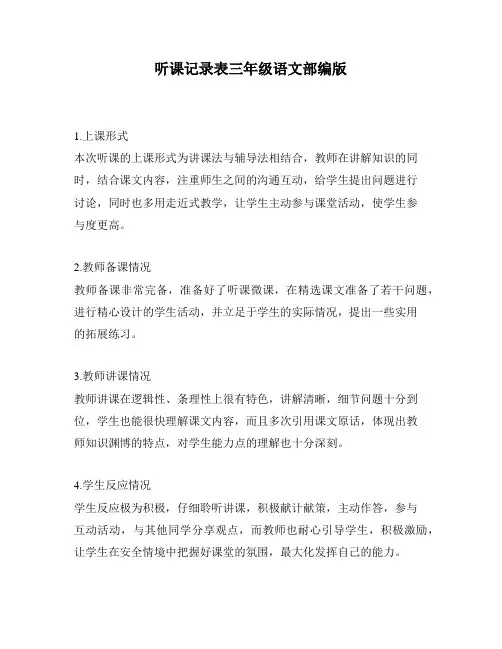 听课记录表三年级语文部编版

1.上课形式
本次听课的上课形式为讲课法与辅导法相结合，教师在讲解知识的同时，结合课文内容，注重师生之间的沟通互动，给学生提出问题进行讨论，同时也多用走近式教学，让学生主动参与课堂活动，使学生参与度更高。

2.教师备课情况
教师备课非常完备，准备好了听课微课，在精选课文准备了若干问题，进行精心设计的学生活动，并立足于学生的实际情况，提出一些实用的拓展练习。

3.教师讲课情况
教师讲课在逻辑性、条理性上很有特色，讲解清晰，细节问题十分到位，学生也能很快理解课文内容，而且多次引用课文原话，体现出教师知识渊博的特点，对学生能力点的理解也十分深刻。

4.学生反应情况
学生反应极为积极，仔细聆听讲课，积极献计献策，主动作答，参与互动活动，与其他同学分享观点，而教师也耐心引导学生，积极激励，让学生在安全情境中把握好课堂的氛围，最大化发挥自己的能力。